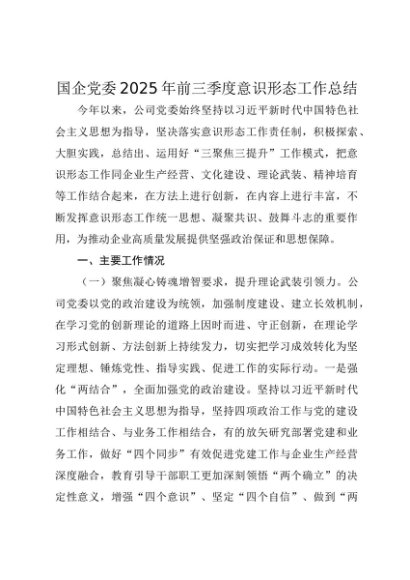 国企党委2025年前三季度意识形态工作总结

今年以来，公司党委始终坚持以习近平新时代中国特色社会主义思想为指导，坚决落实意识形态工作责任制，积极探索、大胆实践，总结出、运用好“三聚焦三提升”工作模式，把意识形态工作同企业生产经营、文化建设、理论武装、精神培育等工作结合起来，在方法上进行创新，在内容上进行丰富，不断发挥意识形态工作统一思想、凝聚共识、鼓舞斗志的重要作用，为推动企业高质量发展提供坚强政治保证和思想保障。

一、主要工作情况

（一）聚焦凝心铸魂增智要求，提升理论武装引领力。公司党委以党的政治建设为统领，加强制度建设、建立长效机制，在学习党的创新理论的道路上因时而进、守正创新，在理论学习形式创新、方法创新上持续发力，切实把学习成效转化为坚定理想、锤炼党性、指导实践、促进工作的实际行动。一是强化“两结合”，全面加强党的政治建设。坚持以习近平新时代中国特色社会主义思想为指导，坚持四项政治工作与党的建设工作相结合、与业务工作相结合，有的放矢研究部署党建和业务工作，做好“四个同步”有效促进党建工作与企业生产经营深度融合，教育引导干部职工更加深刻领悟“两个确立”的决定性意义，增强“四个意识”、坚定“四个自信”、做到“两